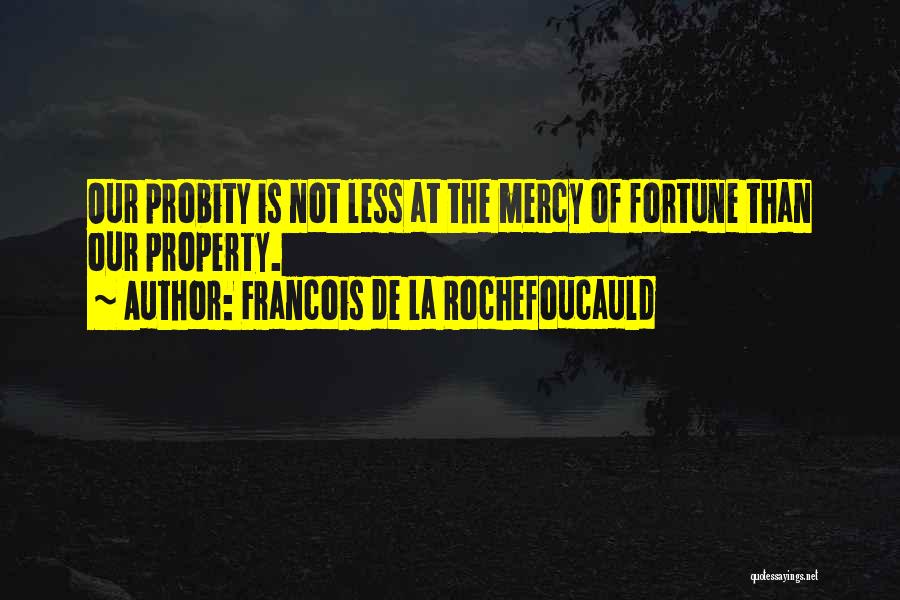 OUR PROBITY IS NOT LESS AT THE MERCY OF FORTUNE THAN OUR PROPERTY.

~ AUTHOR: FRANCOIS DE LA ROCHEFOUCAULD

quotessayings.net